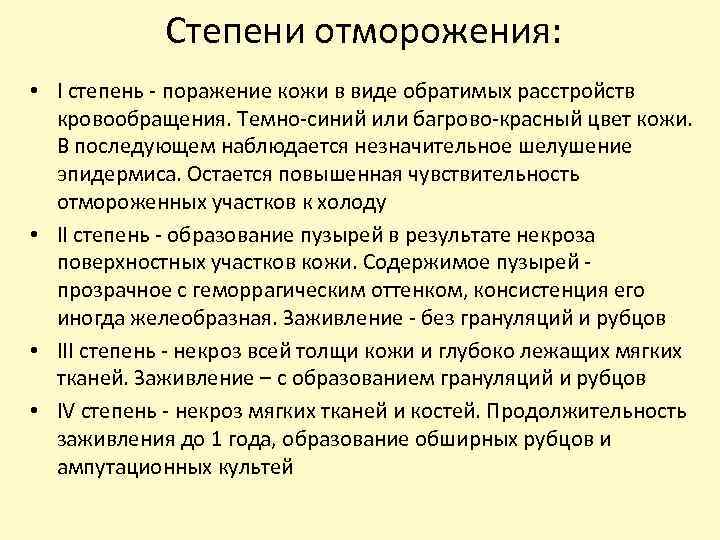 Степени отморожения:

• I степень - поражение кожи в виде обратимых расстройств кровообращения. Темно-синий или багрово-красный цвет кожи. В последующем наблюдается незначительное шелушение эпидермиса. Остается повышенная чувствительность отмороженных участков к холоду

• II степень - образование пузырей в результате некроза поверхностных участков кожи. Содержимое пузырей - прозрачное с геморрагическим оттенком, консистенция его иногда желеобразная. Заживление - без грануляций и рубцов

• III степень - некроз всей толщи кожи и глубоко лежащих мягких тканей. Заживление – с образованием грануляций и рубцов

• IV степень - некроз мягких тканей и костей. Продолжительность заживления до 1 года, образование обширных рубцов и ампутационных культей